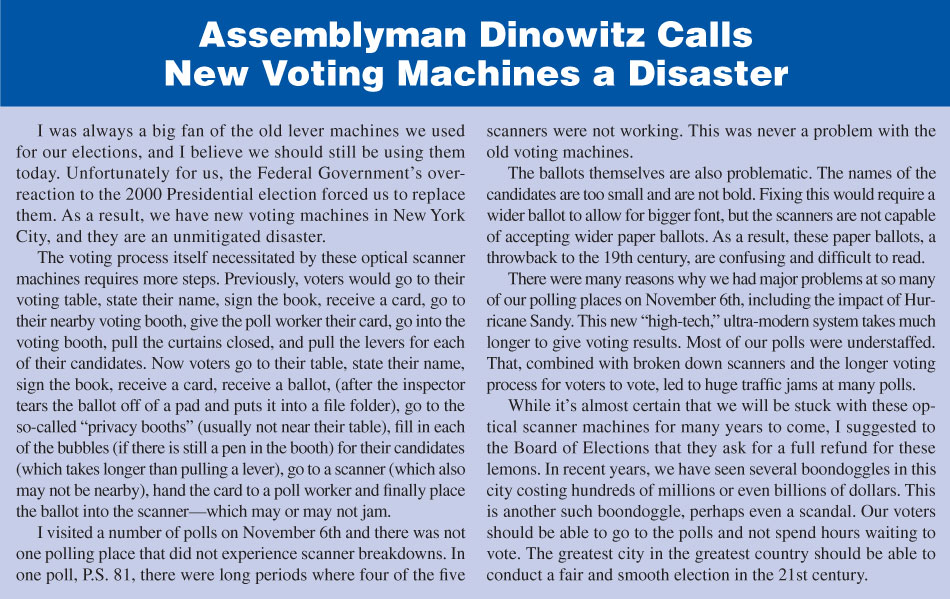 Assemblyman Dinowitz Calls New Voting Machines a Disaster

I was always a big fan of the old lever machines we used for our elections, and I believe we should still be using them today. Unfortunately for us, the Federal Government's overreaction to the 2000 Presidential election forced us to replace them. As a result, we have new voting machines in New York City, and they are an unmitigated disaster.

The voting process itself necessitated by these optical scanner machines requires more steps. Previously, voters would go to their voting table, state their name, sign the book, receive a card, go to their nearby voting booth, give the poll worker their card, go into the voting booth, pull the curtains closed, and pull the levers for each of their candidates. Now voters go to their table, state their name, sign the book, receive a card, receive a ballot, (after the inspector tears the ballot off of a pad and puts it into a file folder), go to the so-called "privacy booths" (usually not near their table), fill in each of the bubbles (if there is still a pen in the booth) for their candidates (which takes longer than pulling a lever), go to a scanner (which also may not be nearby), hand the card to a poll worker and finally place the ballot into the scanner—which may or may not jam.

I visited a number of polls on November 6th and there was not one polling place that did not experience scanner breakdowns. In one poll, P.S. 81, there were long periods where four of the five scanners were not working. This was never a problem with the old voting machines.

The ballots themselves are also problematic. The names of the candidates are too small and are not bold. Fixing this would require a wider ballot to allow for bigger font, but the scanners are not capable of accepting wider paper ballots. As a result, these paper ballots, a throwback to the 19th century, are confusing and difficult to read.

There were many reasons why we had major problems at so many of our polling places on November 6th, including the impact of Hurricane Sandy. This new "high-tech," ultra-modern system takes much longer to give voting results. Most of our polls were understaffed. That, combined with broken down scanners and the longer voting process for voters to vote, led to huge traffic jams at many polls.

While it's almost certain that we will be stuck with these optical scanner machines for many years to come, I suggested to the Board of Elections that they ask for a full refund for these lemons. In recent years, we have seen several boondoggles in this city costing hundreds of millions or even billions of dollars. This is another such boondoggle, perhaps even a scandal. Our voters should be able to go to the polls and not spend hours waiting to vote. The greatest city in the greatest country should be able to conduct a fair and smooth election in the 21st century.